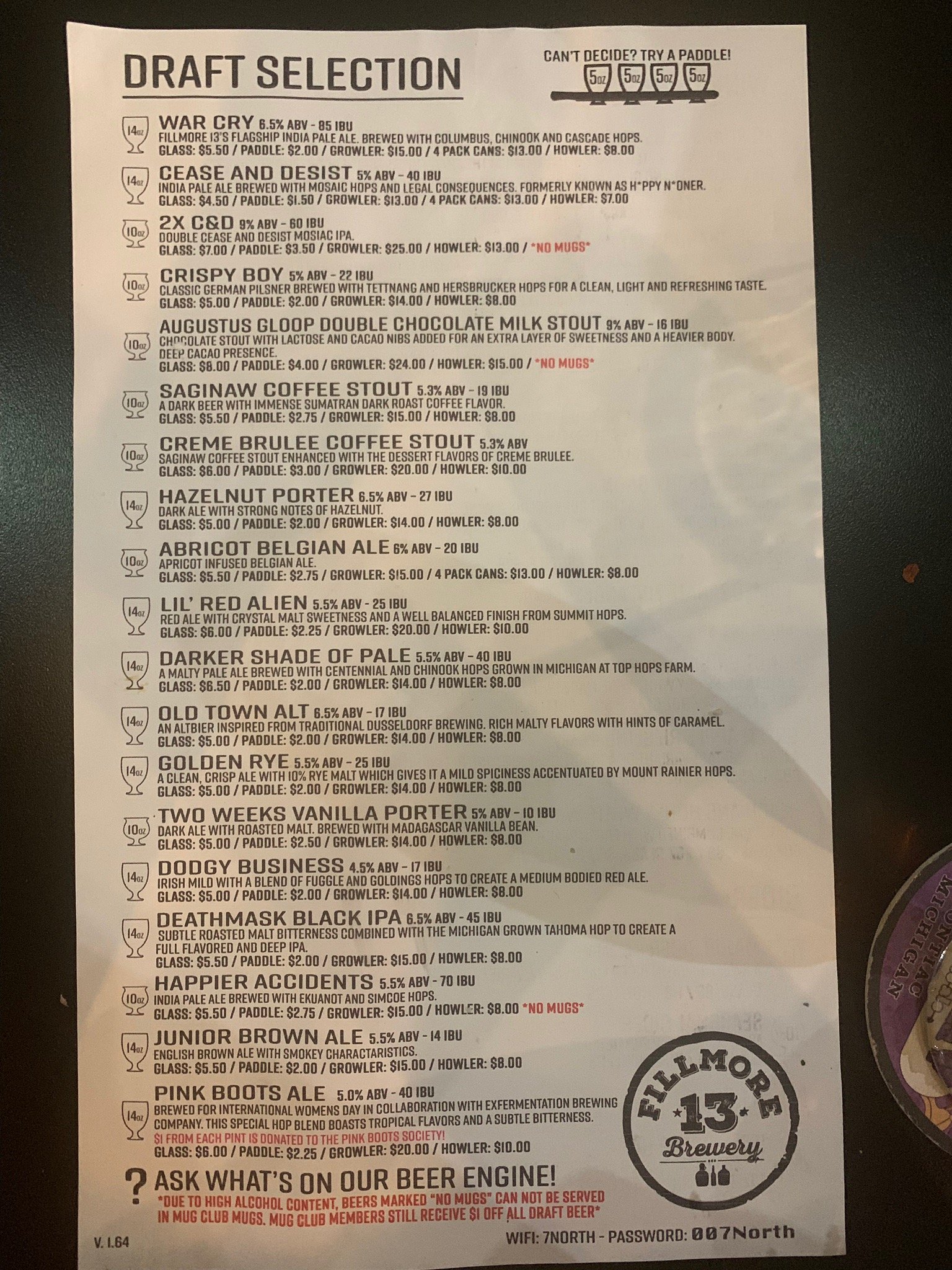 DRAFT SELECTION

CAN'T DECIDE? TRY A PADDLE!
5oz 5oz 5oz 5oz

14oz
WAR CRY 6.5% ABV - 85 IBU
FILLMORE 13'S FLAGSHIP INDIA PALE ALE. BREWED WITH COLUMBUS, CHINOOK AND CASCADE HOPS.
GLASS: $5.50 / PADDLE: $2.00 / GROWLER: $15.00 / 4 PACK CANS: $13.00 / HOWLER: $8.00

14oz
CEASE AND DESIST 5% ABV - 40 IBU
INDIA PALE ALE BREWED WITH MOSAIC HOPS AND LEGAL CONSEQUENCES. FORMERLY KNOWN AS H*PPY N*ONER.
GLASS: $4.50 / PADDLE: $1.50 / GROWLER: $13.00 / 4 PACK CANS: $13.00 / HOWLER: $7.00

10oz
2X C&D 9% ABV - 60 IBU
DOUBLE CEASE AND DESIST MOSIAC IPA.
GLASS: $7.00 / PADDLE: $3.50 / GROWLER: $25.00 / HOWLER: $13.00 / *NO MUGS*

10oz
CRISPY BOY 5% ABV - 22 IBU
CLASSIC GERMAN PILSNER BREWED WITH TETTNANG AND HERSBRUCKER HOPS FOR A CLEAN, LIGHT AND REFRESHING TASTE.
GLASS: $5.00 / PADDLE: $2.00 / GROWLER: $14.00 / HOWLER: $8.00

10oz
AUGUSTUS GLOOP DOUBLE CHOCOLATE MILK STOUT 9% ABV - 16 IBU
CHOCOLATE STOUT WITH LACTOSE AND CACAO NIBS ADDED FOR AN EXTRA LAYER OF SWEETNESS AND A HEAVIER BODY. DEEP CACAO PRESENCE.
GLASS: $8.00 / PADDLE: $4.00 / GROWLER: $24.00 / HOWLER: $15.00 / *NO MUGS*

10oz
SAGINAW COFFEE STOUT 5.3% ABV - 19 IBU
A DARK BEER WITH IMMENSE SUMATRAN DARK ROAST COFFEE FLAVOR.
GLASS: $5.50 / PADDLE: $2.75 / GROWLER: $15.00 / HOWLER: $8.00

10oz
CREME BRULEE COFFEE STOUT 5.3% ABV
SAGINAW COFFEE STOUT ENHANCED WITH THE DESSERT FLAVORS OF CREME BRULEE.
GLASS: $6.00 / PADDLE: $3.00 / GROWLER: $20.00 / HOWLER: $10.00

14oz
HAZELNUT PORTER 6.5% ABV - 27 IBU
DARK ALE WITH STRONG NOTES OF HAZELNUT.
GLASS: $5.00 / PADDLE: $2.00 / GROWLER: $14.00 / HOWLER: $8.00

10oz
ABRICOT BELGIAN ALE 6% ABV - 20 IBU
APRICOT INFUSED BELGIAN ALE.
GLASS: $5.50 / PADDLE: $2.75 / GROWLER: $15.00 / 4 PACK CANS: $13.00 / HOWLER: $8.00

14oz
LIL' RED ALIEN 5.5% ABV - 25 IBU
RED ALE WITH CRYSTAL MALT SWEETNESS AND A WELL BALANCED FINISH FROM SUMMIT HOPS.
GLASS: $6.00 / PADDLE: $2.25 / GROWLER: $20.00 / HOWLER: $10.00

14oz
DARKER SHADE OF PALE 5.5% ABV - 40 IBU
A MALTY PALE ALE BREWED WITH CENTENNIAL AND CHINOOK HOPS GROWN IN MICHIGAN AT TOP HOPS FARM.
GLASS: $6.50 / PADDLE: $2.00 / GROWLER: $14.00 / HOWLER: $8.00

14oz
OLD TOWN ALT 6.5% ABV - 17 IBU
AN ALTBIER INSPIRED FROM TRADITIONAL DUSSELDORF BREWING. RICH MALTY FLAVORS WITH HINTS OF CARAMEL.
GLASS: $5.00 / PADDLE: $2.00 / GROWLER: $14.00 / HOWLER: $8.00

14oz
GOLDEN RYE 5.5% ABV - 25 IBU
A CLEAN, CRISP ALE WITH 10% RYE MALT WHICH GIVES IT A MILD SPICINESS ACCENTUATED BY MOUNT RAINIER HOPS.
GLASS: $5.00 / PADDLE: $2.00 / GROWLER: $14.00 / HOWLER: $8.00

10oz
TWO WEEKS VANILLA PORTER 5% ABV - 10 IBU
DARK ALE WITH ROASTED MALT. BREWED WITH MADAGASCAR VANILLA BEAN.
GLASS: $5.00 / PADDLE: $2.50 / GROWLER: $14.00 / HOWLER: $8.00

14oz
DODGY BUSINESS 4.5% ABV - 17 IBU
IRISH MILD WITH A BLEND OF FUGGLE AND GOLDINGS HOPS TO CREATE A MEDIUM BODIED RED ALE.
GLASS: $5.00 / PADDLE: $2.00 / GROWLER: $14.00 / HOWLER: $8.00

14oz
DEATHMASK BLACK IPA 6.5% ABV - 45 IBU
SUBTLE ROASTED MALT BITTERNESS COMBINED WITH THE MICHIGAN GROWN TAHOMA HOP TO CREATE A FULL FLAVORED AND DEEP IPA.
GLASS: $5.50 / PADDLE: $2.00 / GROWLER: $15.00 / HOWLER: $8.00

10oz
HAPPIER ACCIDENTS 5.5% ABV - 70 IBU
INDIA PALE ALE BREWED WITH EKUANOT AND SIMCOE HOPS.
GLASS: $5.50 / PADDLE: $2.75 / GROWLER: $15.00 / HOWLER: $8.00 *NO MUGS*

14oz
JUNIOR BROWN ALE 5.5% ABV - 14 IBU
ENGLISH BROWN ALE WITH SMOKEY CHARACTARISTICS.
GLASS: $5.50 / PADDLE: $2.00 / GROWLER: $15.00 / HOWLER: $8.00

14oz
PINK BOOTS ALE 5.0% ABV - 40 IBU
BREWED FOR INTERNATIONAL WOMENS DAY IN COLLABORATION WITH EXFERMENTATION BREWING COMPANY. THIS SPECIAL HOP BLEND BOASTS TROPICAL FLAVORS AND A SUBTLE BITTERNESS.
$1 FROM EACH PINT IS DONATED TO THE PINK BOOTS SOCIETY!
GLASS: $6.00 / PADDLE: $2.25 / GROWLER: $20.00 / HOWLER: $10.00

FILLMORE 13 Brewery

? ASK WHAT'S ON OUR BEER ENGINE!
*DUE TO HIGH ALCOHOL CONTENT, BEERS MARKED "NO MUGS" CAN NOT BE SERVED IN MUG CLUB MUGS. MUG CLUB MEMBERS STILL RECEIVE $1 OFF ALL DRAFT BEER*

V. 1.64
WIFI: 7NORTH - PASSWORD: 007North

MICHIGAN